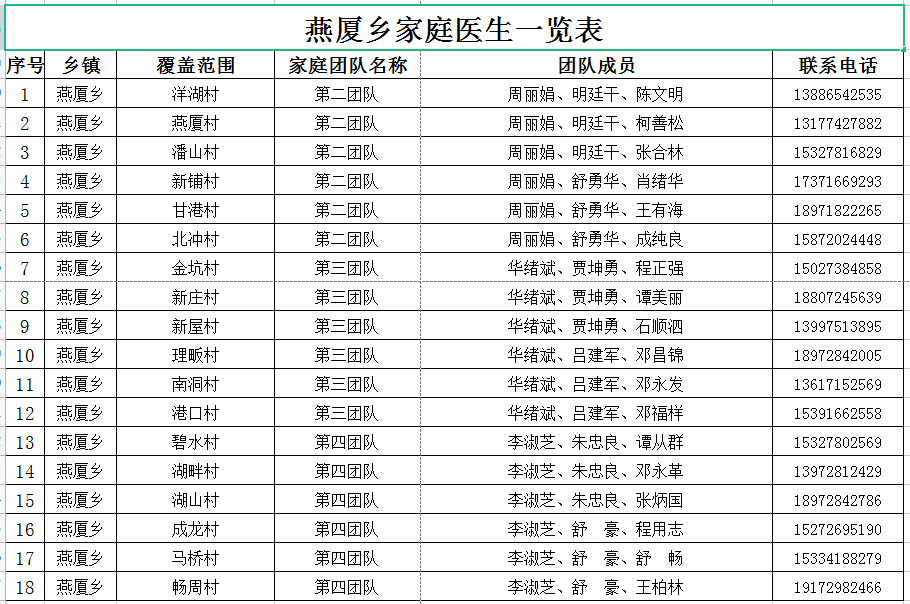 燕厦乡家庭医生一览表

| 序号 | 乡镇 | 覆盖范围 | 家庭团队名称 | 团队成员 | 联系电话 |
|---|---|---|---|---|---|
| 1 | 燕厦乡 | 洋湖村 | 第二团队 | 周丽娟、明廷干、陈文明 | 13886542535 |
| 2 | 燕厦乡 | 燕厦村 | 第二团队 | 周丽娟、明廷干、柯善松 | 13177427882 |
| 3 | 燕厦乡 | 潘山村 | 第二团队 | 周丽娟、明廷干、张合林 | 15327816829 |
| 4 | 燕厦乡 | 新铺村 | 第二团队 | 周丽娟、舒勇华、肖绪华 | 17371669293 |
| 5 | 燕厦乡 | 甘港村 | 第二团队 | 周丽娟、舒勇华、王有海 | 18971822265 |
| 6 | 燕厦乡 | 北冲村 | 第二团队 | 周丽娟、舒勇华、成纯良 | 15872024448 |
| 7 | 燕厦乡 | 金坑村 | 第三团队 | 华绪斌、贾坤勇、程正强 | 15027384858 |
| 8 | 燕厦乡 | 新庄村 | 第三团队 | 华绪斌、贾坤勇、谭美丽 | 18807245639 |
| 9 | 燕厦乡 | 新屋村 | 第三团队 | 华绪斌、贾坤勇、石顺泗 | 13997513895 |
| 10 | 燕厦乡 | 理畈村 | 第三团队 | 华绪斌、吕建军、邓昌锦 | 18972842005 |
| 11 | 燕厦乡 | 南洞村 | 第三团队 | 华绪斌、吕建军、邓永发 | 13617152569 |
| 12 | 燕厦乡 | 港口村 | 第三团队 | 华绪斌、吕建军、邓福祥 | 15391662558 |
| 13 | 燕厦乡 | 碧水村 | 第四团队 | 李淑芝、朱忠良、谭从群 | 15327802569 |
| 14 | 燕厦乡 | 湖畔村 | 第四团队 | 李淑芝、朱忠良、邓永革 | 13972812429 |
| 15 | 燕厦乡 | 湖山村 | 第四团队 | 李淑芝、朱忠良、张炳国 | 18972842786 |
| 16 | 燕厦乡 | 成龙村 | 第四团队 | 李淑芝、舒 豪、程用志 | 15272695190 |
| 17 | 燕厦乡 | 马桥村 | 第四团队 | 李淑芝、舒 豪、舒 畅 | 15334188279 |
| 18 | 燕厦乡 | 畅周村 | 第四团队 | 李淑芝、舒 豪、王柏林 | 19172982466 |